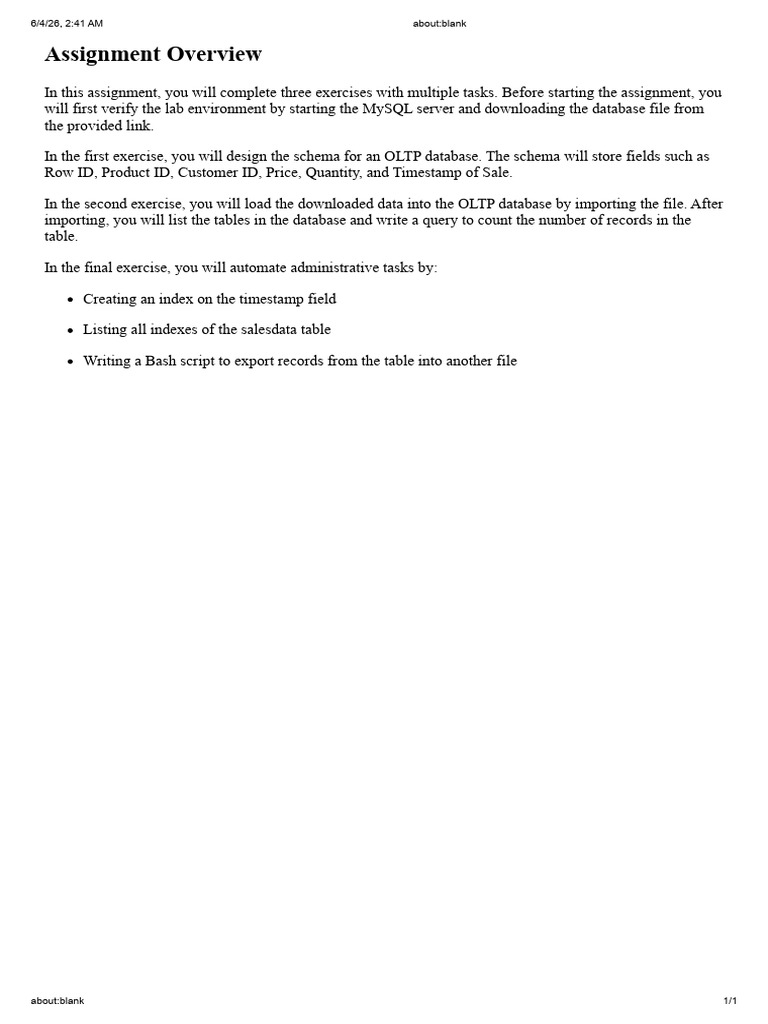 6/4/26, 2:41 AM about:blank

Assignment Overview

In this assignment, you will complete three exercises with multiple tasks. Before starting the assignment, you will first verify the lab environment by starting the MySQL server and downloading the database file from the provided link.

In the first exercise, you will design the schema for an OLTP database. The schema will store fields such as Row ID, Product ID, Customer ID, Price, Quantity, and Timestamp of Sale.

In the second exercise, you will load the downloaded data into the OLTP database by importing the file. After importing, you will list the tables in the database and write a query to count the number of records in the table.

In the final exercise, you will automate administrative tasks by:

- Creating an index on the timestamp field
- Listing all indexes of the salesdata table
- Writing a Bash script to export records from the table into another file

about:blank 1/1